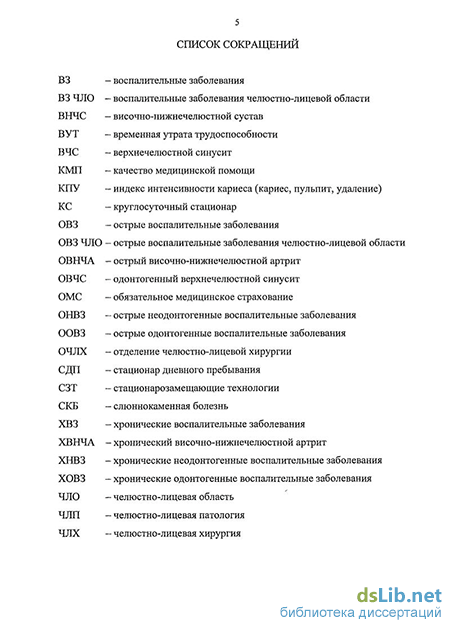 5

СПИСОК СОКРАЩЕНИЙ

ВЗ – воспалительные заболевания

ВЗ ЧЛО – воспалительные заболевания челюстно-лицевой области

ВНЧС – височно-нижнечелюстной сустав

ВУТ – временная утрата трудоспособности

ВЧС – верхнечелюстной синусит

КМП – качество медицинской помощи

КПУ – индекс интенсивности кариеса (кариес, пульпит, удаление)

КС – круглосуточный стационар

ОВЗ – острые воспалительные заболевания

ОВЗ ЧЛО – острые воспалительные заболевания челюстно-лицевой области

ОВНЧА – острый височно-нижнечелюстной артрит

ОВЧС – одонтогенный верхнечелюстной синусит

ОМС – обязательное медицинское страхование

ОНВЗ – острые неодонтогенные воспалительные заболевания

ООВЗ – острые одонтогенные воспалительные заболевания

ОЧЛХ – отделение челюстно-лицевой хирургии

СДП – стационар дневного пребывания

СЗТ – стационарозамещающие технологии

СКБ – слюннокаменная болезнь

ХВЗ – хронические воспалительные заболевания

ХВНЧА – хронический височно-нижнечелюстной артрит

ХНВЗ – хронические неодонтогенные воспалительные заболевания

ХОВЗ – хронические одонтогенные воспалительные заболевания

ЧЛО – челюстно-лицевая область

ЧЛП – челюстно-лицевая патология

ЧЛХ – челюстно-лицевая хирургия

dsLib.net
библиотека диссертаций